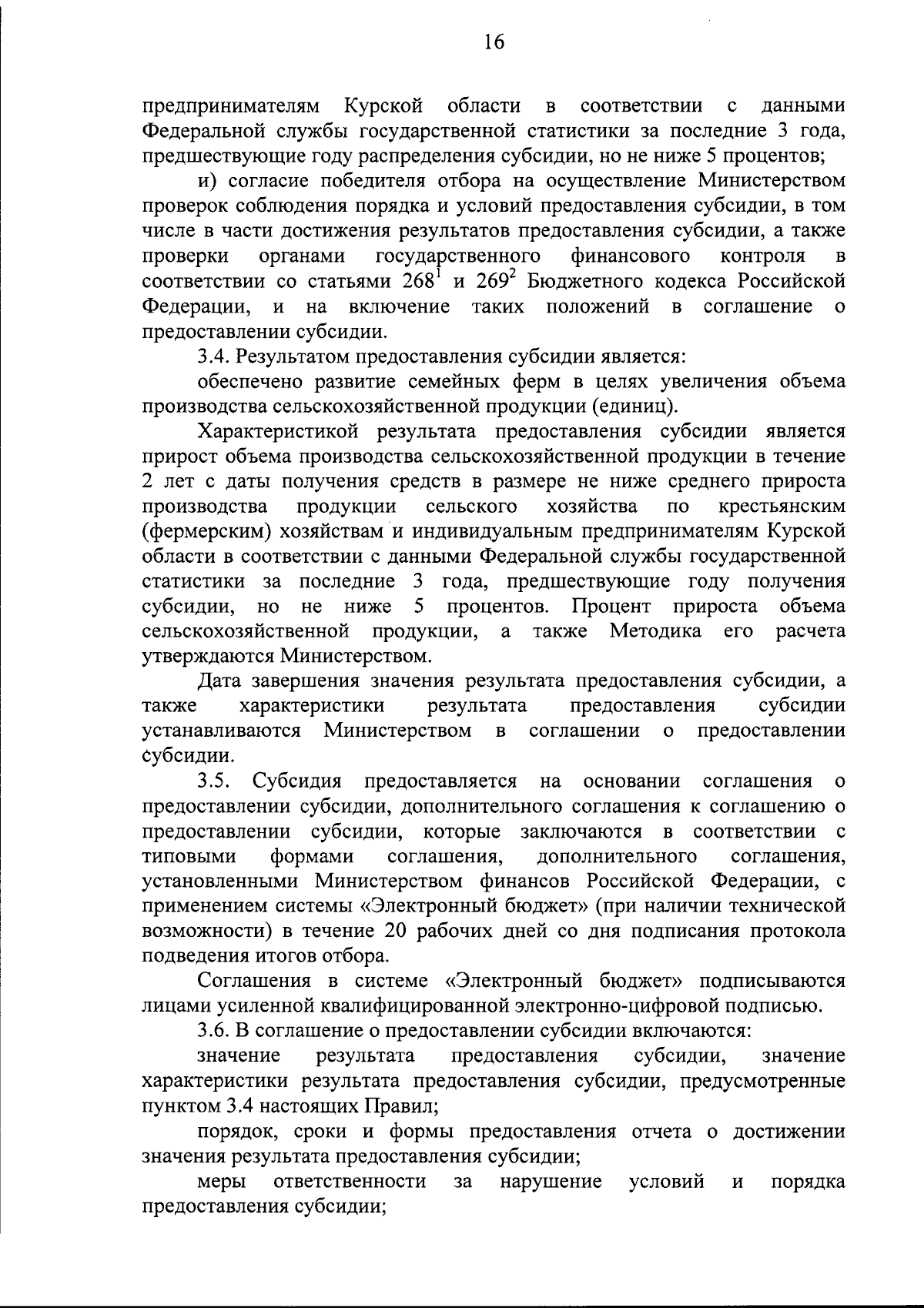 16

предпринимателям Курской области в соответствии с данными Федеральной службы государственной статистики за последние 3 года, предшествующие году распределения субсидии, но не ниже 5 процентов;

и) согласие победителя отбора на осуществление Министерством проверок соблюдения порядка и условий предоставления субсидии, в том числе в части достижения результатов предоставления субсидии, а также проверки органами государственного финансового контроля в соответствии со статьями $268^1$ и $269^2$ Бюджетного кодекса Российской Федерации, и на включение таких положений в соглашение о предоставлении субсидии.

3.4. Результатом предоставления субсидии является:

обеспечено развитие семейных ферм в целях увеличения объема производства сельскохозяйственной продукции (единиц).

Характеристикой результата предоставления субсидии является прирост объема производства сельскохозяйственной продукции в течение 2 лет с даты получения средств в размере не ниже среднего прироста производства продукции сельского хозяйства по крестьянским (фермерским) хозяйствам и индивидуальным предпринимателям Курской области в соответствии с данными Федеральной службы государственной статистики за последние 3 года, предшествующие году получения субсидии, но не ниже 5 процентов. Процент прироста объема сельскохозяйственной продукции, а также Методика его расчета утверждаются Министерством.

Дата завершения значения результата предоставления субсидии, а также характеристики результата предоставления субсидии устанавливаются Министерством в соглашении о предоставлении субсидии.

3.5. Субсидия предоставляется на основании соглашения о предоставлении субсидии, дополнительного соглашения к соглашению о предоставлении субсидии, которые заключаются в соответствии с типовыми формами соглашения, дополнительного соглашения, установленными Министерством финансов Российской Федерации, с применением системы «Электронный бюджет» (при наличии технической возможности) в течение 20 рабочих дней со дня подписания протокола подведения итогов отбора.

Соглашения в системе «Электронный бюджет» подписываются лицами усиленной квалифицированной электронно-цифровой подписью.

3.6. В соглашение о предоставлении субсидии включаются:

значение результата предоставления субсидии, значение характеристики результата предоставления субсидии, предусмотренные пунктом 3.4 настоящих Правил;

порядок, сроки и формы предоставления отчета о достижении значения результата предоставления субсидии;

меры ответственности за нарушение условий и порядка предоставления субсидии;